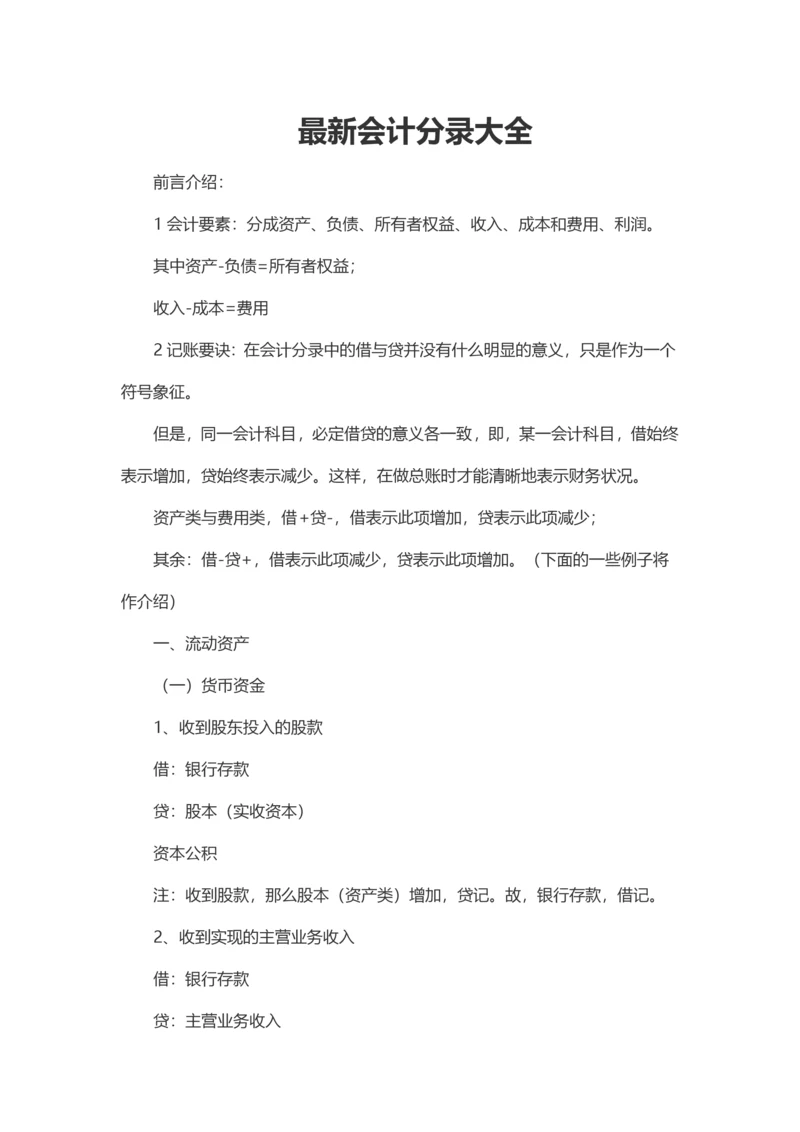 最新会计分录大全

前言介绍：

1 会计要素：分成资产、负债、所有者权益、收入、成本和费用、利润。

其中资产-负债=所有者权益；

收入-成本=费用

2 记账要诀：在会计分录中的借与贷并没有什么明显的意义，只是作为一个符号象征。

但是，同一会计科目，必定借贷的意义各一致，即，某一会计科目，借始终表示增加，贷始终表示减少。这样，在做总账时才能清晰地表示财务状况。

资产类与费用类，借+贷-，借表示此项增加，贷表示此项减少；

其余：借-贷+，借表示此项减少，贷表示此项增加。（下面的一些例子将作介绍）

一、流动资产

（一）货币资金

1、收到股东投入的股款

借：银行存款

贷：股本（实收资本）

资本公积

注：收到股款，那么股本（资产类）增加，贷记。故，银行存款，借记。

2、收到实现的主营业务收入

借：银行存款

贷：主营业务收入